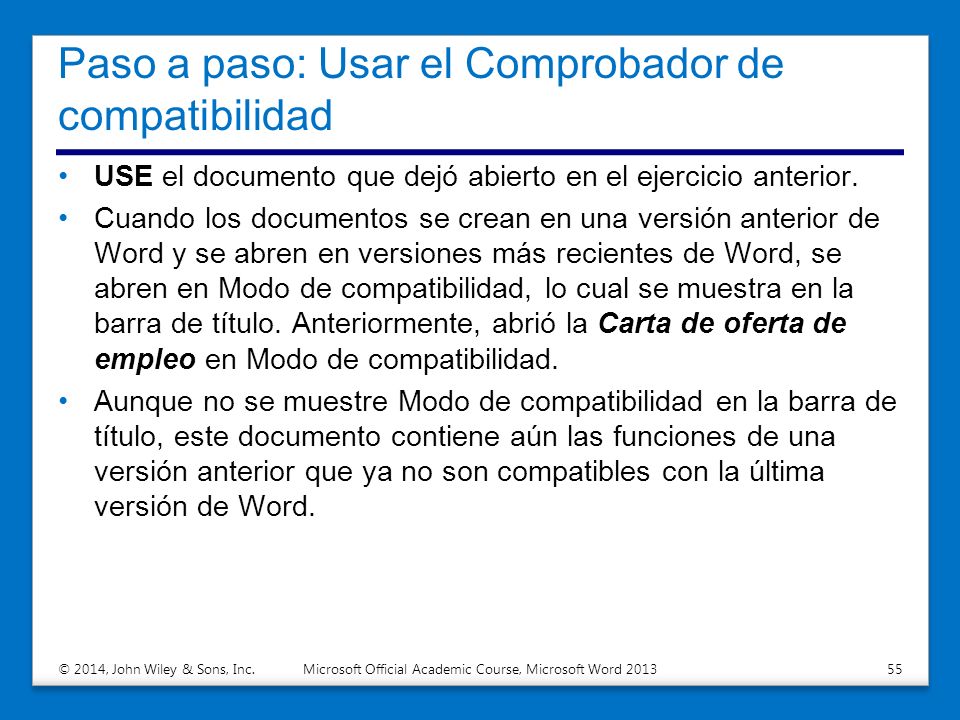 Paso a paso: Usar el Comprobador de compatibilidad

• USE el documento que dejó abierto en el ejercicio anterior.

• Cuando los documentos se crean en una versión anterior de Word y se abren en versiones más recientes de Word, se abren en Modo de compatibilidad, lo cual se muestra en la barra de título. Anteriormente, abrió la Carta de oferta de empleo en Modo de compatibilidad.

• Aunque no se muestre Modo de compatibilidad en la barra de título, este documento contiene aún las funciones de una versión anterior que ya no son compatibles con la última versión de Word.

© 2014, John Wiley & Sons, Inc. Microsoft Official Academic Course, Microsoft Word 2013 55